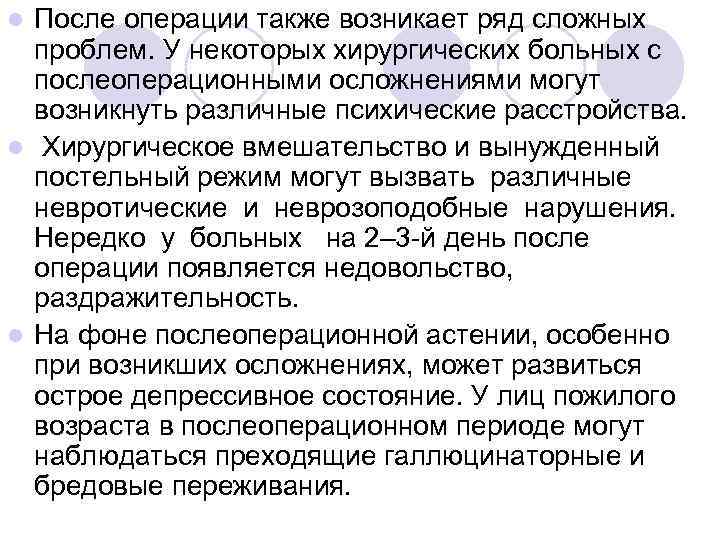 После операции также возникает ряд сложных проблем. У некоторых хирургических больных с послеоперационными осложнениями могут возникнуть различные психические расстройства.

Хирургическое вмешательство и вынужденный постельный режим могут вызвать различные невротические и неврозоподобные нарушения. Нередко у больных на 2–3-й день после операции появляется недовольство, раздражительность.

На фоне послеоперационной астении, особенно при возникших осложнениях, может развиться острое депрессивное состояние. У лиц пожилого возраста в послеоперационном периоде могут наблюдаться преходящие галлюцинаторные и бредовые переживания.